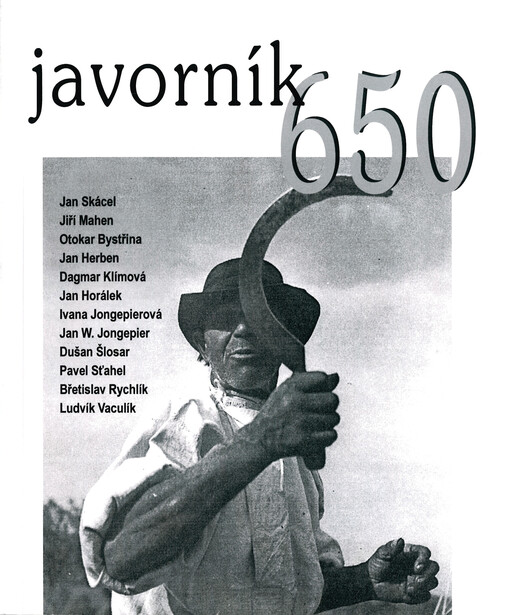 javorník 650

Jan Skácel
Jiří Mahen
Otokar Bystřina
Jan Herben
Dagmar Klímová
Jan Horálek
Ivana Jongepierová
Jan W. Jongepier
Dušan Šlosar
Pavel Sťahel
Břetislav Rychlík
Ludvík Vaculík